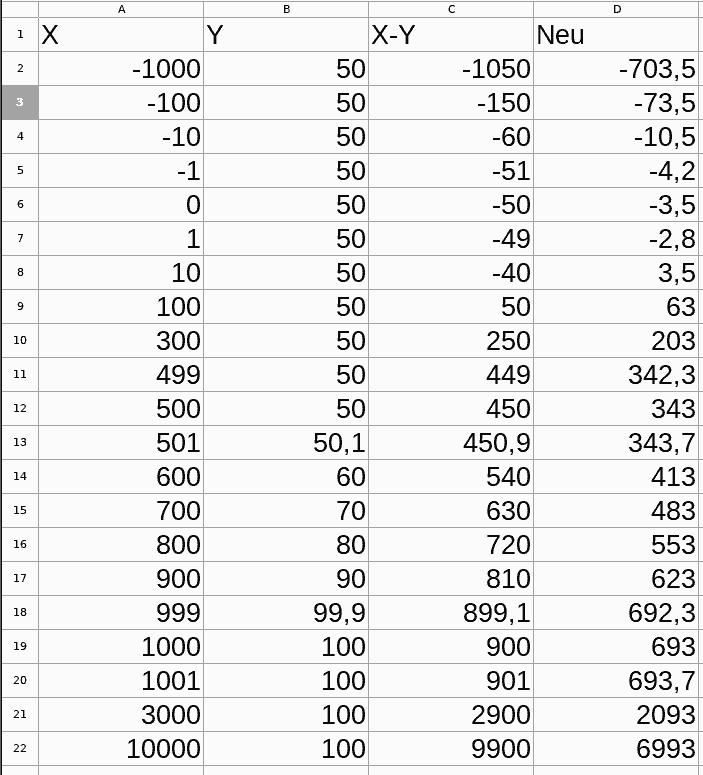 |  | A | B | C | D |
|---|---|---|---|---|
| 1 | X | Y | X-Y | Neu |
| 2 | -1000 | 50 | -1050 | -703,5 |
| 3 | -100 | 50 | -150 | -73,5 |
| 4 | -10 | 50 | -60 | -10,5 |
| 5 | -1 | 50 | -51 | -4,2 |
| 6 | 0 | 50 | -50 | -3,5 |
| 7 | 1 | 50 | -49 | -2,8 |
| 8 | 10 | 50 | -40 | 3,5 |
| 9 | 100 | 50 | 50 | 63 |
| 10 | 300 | 50 | 250 | 203 |
| 11 | 499 | 50 | 449 | 342,3 |
| 12 | 500 | 50 | 450 | 343 |
| 13 | 501 | 50,1 | 450,9 | 343,7 |
| 14 | 600 | 60 | 540 | 413 |
| 15 | 700 | 70 | 630 | 483 |
| 16 | 800 | 80 | 720 | 553 |
| 17 | 900 | 90 | 810 | 623 |
| 18 | 999 | 99,9 | 899,1 | 692,3 |
| 19 | 1000 | 100 | 900 | 693 |
| 20 | 1001 | 100 | 901 | 693,7 |
| 21 | 3000 | 100 | 2900 | 2093 |
| 22 | 10000 | 100 | 9900 | 6993 |